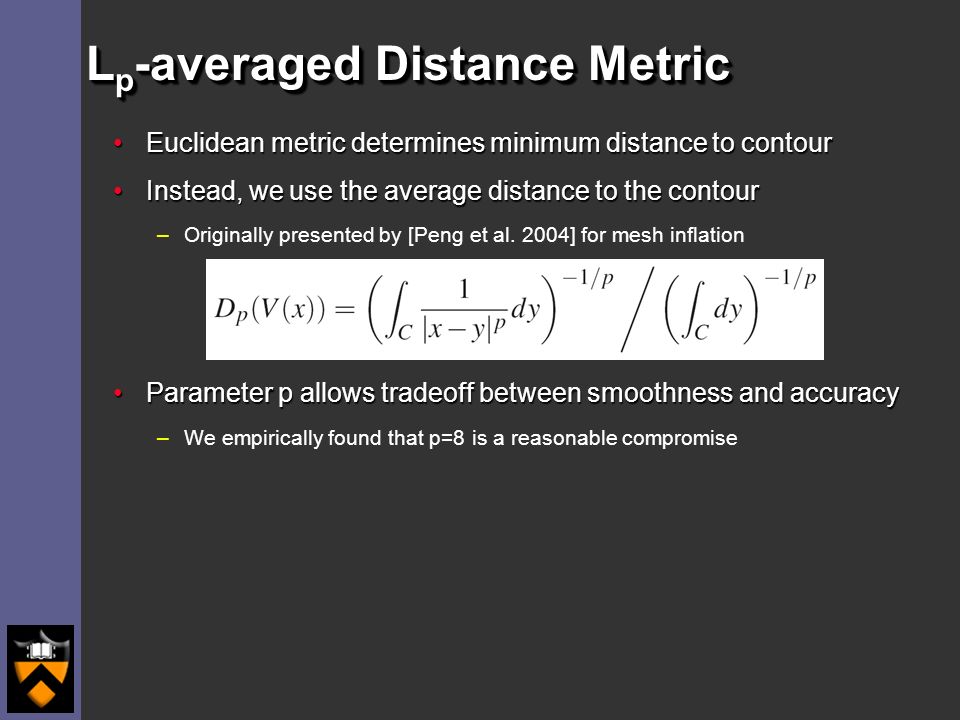 $L_p$-averaged Distance Metric

• Euclidean metric determines minimum distance to contour

• Instead, we use the average distance to the contour

– Originally presented by [Peng et al. 2004] for mesh inflation

$D_p(V(x)) = \left(\int_C \frac{1}{|x-y|^p} dy\right)^{-1/p} \Big/ \left(\int_C dy\right)^{-1/p}$

• Parameter p allows tradeoff between smoothness and accuracy

– We empirically found that p=8 is a reasonable compromise